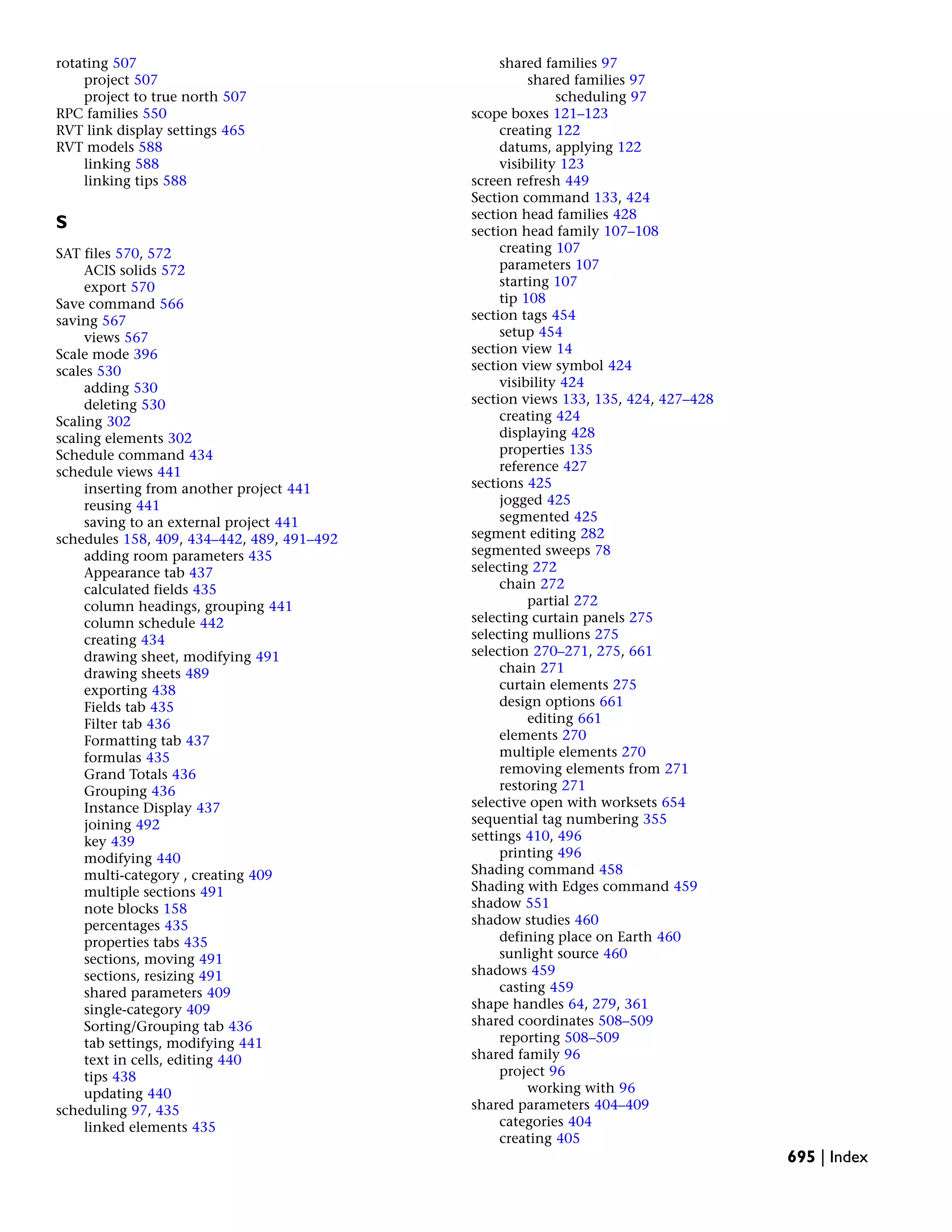 rotating 507
project 507
project to true north 507
RPC families 550
RVT link display settings 465
RVT models 588
linking 588
linking tips 588

S

SAT files 570, 572
ACIS solids 572
export 570
Save command 566
saving 567
views 567
Scale mode 396
scales 530
adding 530
deleting 530
Scaling 302
scaling elements 302
Schedule command 434
schedule views 441
inserting from another project 441
reusing 441
saving to an external project 441
schedules 158, 409, 434–442, 489, 491–492
adding room parameters 435
Appearance tab 437
calculated fields 435
column headings, grouping 441
column schedule 442
creating 434
drawing sheet, modifying 491
drawing sheets 489
exporting 438
Fields tab 435
Filter tab 436
Formatting tab 437
formulas 435
Grand Totals 436
Grouping 436
Instance Display 437
joining 492
key 439
modifying 440
multi-category , creating 409
multiple sections 491
note blocks 158
percentages 435
properties tabs 435
sections, moving 491
sections, resizing 491
shared parameters 409
single-category 409
Sorting/Grouping tab 436
tab settings, modifying 441
text in cells, editing 440
tips 438
updating 440
scheduling 97, 435
linked elements 435

shared families 97
shared families 97
scheduling 97
scope boxes 121–123
creating 122
datums, applying 122
visibility 123
screen refresh 449
Section command 133, 424
section head families 428
section head family 107–108
creating 107
parameters 107
starting 107
tip 108
section tags 454
setup 454
section view 14
section view symbol 424
visibility 424
section views 133, 135, 424, 427–428
creating 424
displaying 428
properties 135
reference 427
sections 425
jogged 425
segmented 425
segment editing 282
segmented sweeps 78
selecting 272
chain 272
partial 272
selecting curtain panels 275
selecting mullions 275
selection 270–271, 275, 661
chain 271
curtain elements 275
design options 661
editing 661
elements 270
multiple elements 270
removing elements from 271
restoring 271
selective open with worksets 654
sequential tag numbering 355
settings 410, 496
printing 496
Shading command 458
Shading with Edges command 459
shadow 551
shadow studies 460
defining place on Earth 460
sunlight source 460
shadows 459
casting 459
shape handles 64, 279, 361
shared coordinates 508–509
reporting 508–509
shared family 96
project 96
working with 96
shared parameters 404–409
categories 404
creating 405

695 | Index